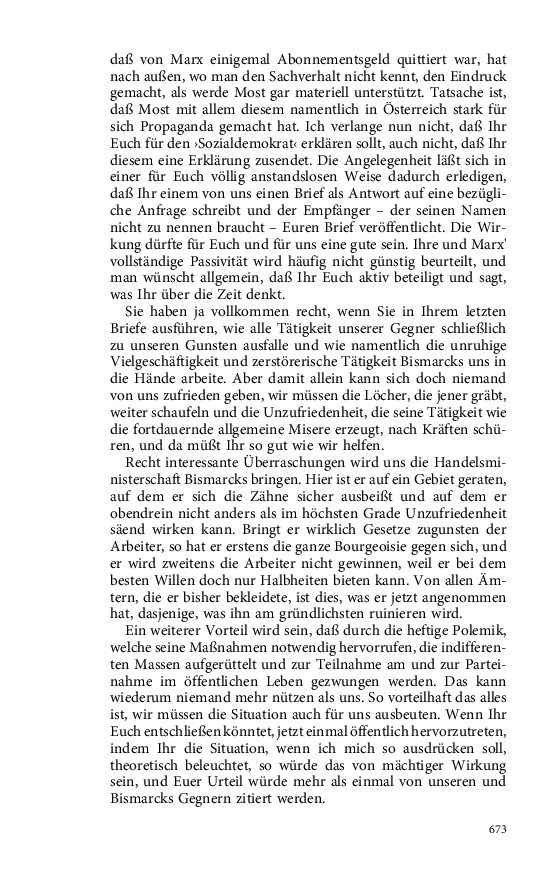 daß von Marx einigemal Abonnementsgeld quittiert war, hat nach außen, wo man den Sachverhalt nicht kennt, den Eindruck gemacht, als werde Most gar materiell unterstützt. Tatsache ist, daß Most mit allem diesem namentlich in Österreich stark für sich Propaganda gemacht hat. Ich verlange nun nicht, daß Ihr Euch für den ›Sozialdemokrat‹ erklären sollt, auch nicht, daß Ihr diesem eine Erklärung zusendet. Die Angelegenheit läßt sich in einer für Euch völlig anstandslosen Weise dadurch erledigen, daß Ihr einem von uns einen Brief als Antwort auf eine bezügliche Anfrage schreibt und der Empfänger – der seinen Namen nicht zu nennen braucht – Euren Brief veröffentlicht. Die Wirkung dürfte für Euch und für uns eine gute sein. Ihre und Marx' vollständige Passivität wird häufig nicht günstig beurteilt, und man wünscht allgemein, daß Ihr Euch aktiv beteiligt und sagt, was Ihr über die Zeit denkt.

Sie haben ja vollkommen recht, wenn Sie in Ihrem letzten Briefe ausführen, wie alle Tätigkeit unserer Gegner schließlich zu unseren Gunsten ausfalle und wie namentlich die unruhige Vielgeschäftigkeit und zerstörerische Tätigkeit Bismarcks uns in die Hände arbeite. Aber damit allein kann sich doch niemand von uns zufrieden geben, wir müssen die Löcher, die jener gräbt, weiter schaufeln und die Unzufriedenheit, die seine Tätigkeit wie die fortdauernde allgemeine Misere erzeugt, nach Kräften schüren, und da müßt Ihr so gut wie wir helfen.

Recht interessante Überraschungen wird uns die Handelsministerschaft Bismarcks bringen. Hier ist er auf ein Gebiet geraten, auf dem er sich die Zähne sicher ausbeißt und auf dem er obendrein nicht anders als im höchsten Grade Unzufriedenheit säend wirken kann. Bringt er wirklich Gesetze zugunsten der Arbeiter, so hat er erstens die ganze Bourgeoisie gegen sich, und er wird zweitens die Arbeiter nicht gewinnen, weil er bei dem besten Willen doch nur Halbheiten bieten kann. Von allen Ämtern, die er bisher bekleidete, ist dies, was er jetzt angenommen hat, dasjenige, was ihn am gründlichsten ruinieren wird.

Ein weiterer Vorteil wird sein, daß durch die heftige Polemik, welche seine Maßnahmen notwendig hervorrufen, die indifferenten Massen aufgerüttelt und zur Teilnahme am und zur Parteinahme im öffentlichen Leben gezwungen werden. Das kann wiederum niemand mehr nützen als uns. So vorteilhaft das alles ist, wir müssen die Situation auch für uns ausbeuten. Wenn Ihr Euch entschließen könntet, jetzt einmal öffentlich hervorzutreten, indem Ihr die Situation, wenn ich mich so ausdrücken soll, theoretisch beleuchtet, so würde das von mächtiger Wirkung sein, und Euer Urteil würde mehr als einmal von unseren und Bismarcks Gegnern zitiert werden.

673